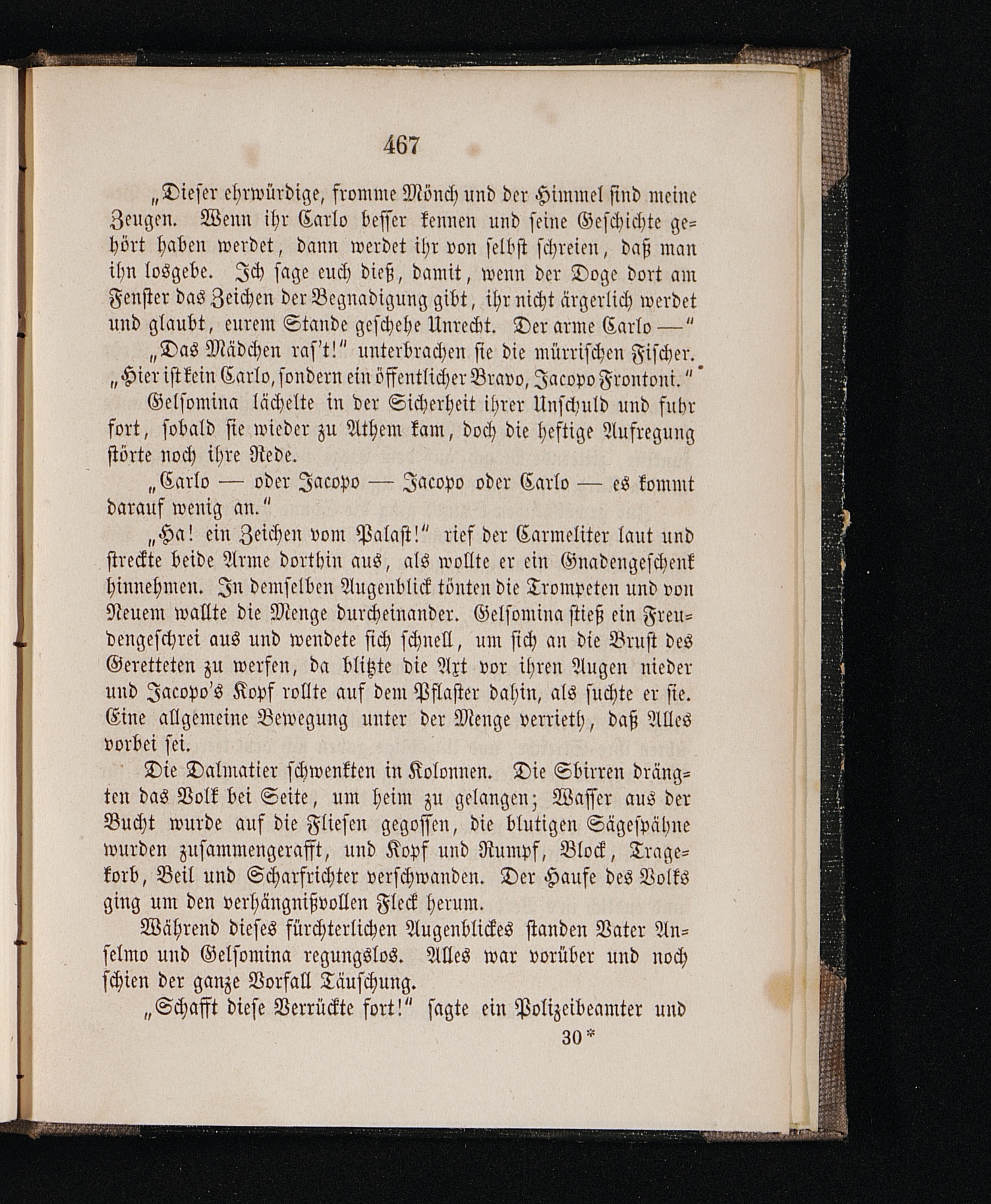 467

„Dieser ehrwürdige, fromme Mönch und der Himmel sind meine Zeugen. Wenn ihr Carlo besser kennen und seine Geschichte gehört haben werdet, dann werdet ihr von selbst schreien, daß man ihn losgebe. Ich sage euch dieß, damit, wenn der Doge dort am Fenster das Zeichen der Begnadigung gibt, ihr nicht ärgerlich werdet und glaubt, eurem Stande geschehe Unrecht. Der arme Carlo —“

„Das Mädchen ras't!“ unterbrachen sie die mürrischen Fischer. „Hier ist kein Carlo, sondern ein öffentlicher Bravo, Jacopo Frontoni.“

Gelsomina lächelte in der Sicherheit ihrer Unschuld und fuhr fort, sobald sie wieder zu Athem kam, doch die heftige Aufregung störte noch ihre Rede.

„Carlo — oder Jacopo — Jacopo oder Carlo — es kommt darauf wenig an.“

„Ha! ein Zeichen vom Palast!“ rief der Carmeliter laut und streckte beide Arme dorthin aus, als wollte er ein Gnadengeschenk hinnehmen. In demselben Augenblick tönten die Trompeten und von Neuem wallte die Menge durcheinander. Gelsomina stieß ein Freudengeschrei aus und wendete sich schnell, um sich an die Brust des Geretteten zu werfen, da blitzte die Axt vor ihren Augen nieder und Jacopo's Kopf rollte auf dem Pflaster dahin, als suchte er sie. Eine allgemeine Bewegung unter der Menge verrieth, daß Alles vorbei sei.

Die Dalmatier schwenkten in Kolonnen. Die Sbirren drängten das Volk bei Seite, um heim zu gelangen; Wasser aus der Bucht wurde auf die Fliesen gegossen, die blutigen Sägespähne wurden zusammengerafft, und Kopf und Rumpf, Block, Tragekorb, Beil und Scharfrichter verschwanden. Der Haufe des Volks ging um den verhängnißvollen Fleck herum.

Während dieses fürchterlichen Augenblickes standen Vater Anselmo und Gelsomina regungslos. Alles war vorüber und noch schien der ganze Vorfall Täuschung.

„Schafft diese Verrückte fort!“ sagte ein Polizeibeamter und

30*